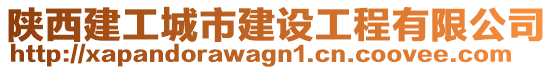 陕西建工城市建设工程有限公司
http://xapandorawagn1.cn.coovee.com